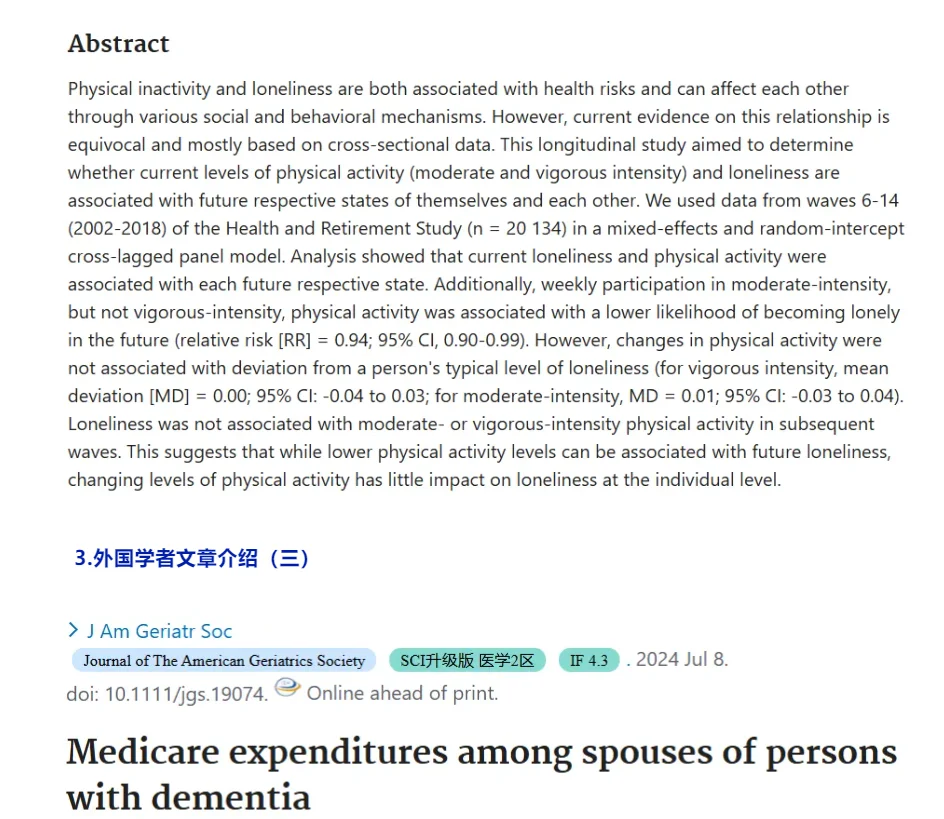 Abstract

Physical inactivity and loneliness are both associated with health risks and can affect each other through various social and behavioral mechanisms. However, current evidence on this relationship is equivocal and mostly based on cross-sectional data. This longitudinal study aimed to determine whether current levels of physical activity (moderate and vigorous intensity) and loneliness are associated with future respective states of themselves and each other. We used data from waves 6-14 (2002-2018) of the Health and Retirement Study (n = 20 134) in a mixed-effects and random-intercept cross-lagged panel model. Analysis showed that current loneliness and physical activity were associated with each future respective state. Additionally, weekly participation in moderate-intensity, but not vigorous-intensity, physical activity was associated with a lower likelihood of becoming lonely in the future (relative risk [RR] = 0.94; 95% CI, 0.90-0.99). However, changes in physical activity were not associated with deviation from a person's typical level of loneliness (for vigorous intensity, mean deviation [MD] = 0.00; 95% CI: -0.04 to 0.03; for moderate-intensity, MD = 0.01; 95% CI: -0.03 to 0.04). Loneliness was not associated with moderate- or vigorous-intensity physical activity in subsequent waves. This suggests that while lower physical activity levels can be associated with future loneliness, changing levels of physical activity has little impact on loneliness at the individual level.

3.外国学者文章介绍（三）

> J Am Geriatr Soc
Journal of The American Geriatrics Society SCI升级版 医学2区 IF 4.3 . 2024 Jul 8. doi: 10.1111/jgs.19074. Online ahead of print.

Medicare expenditures among spouses of persons with dementia